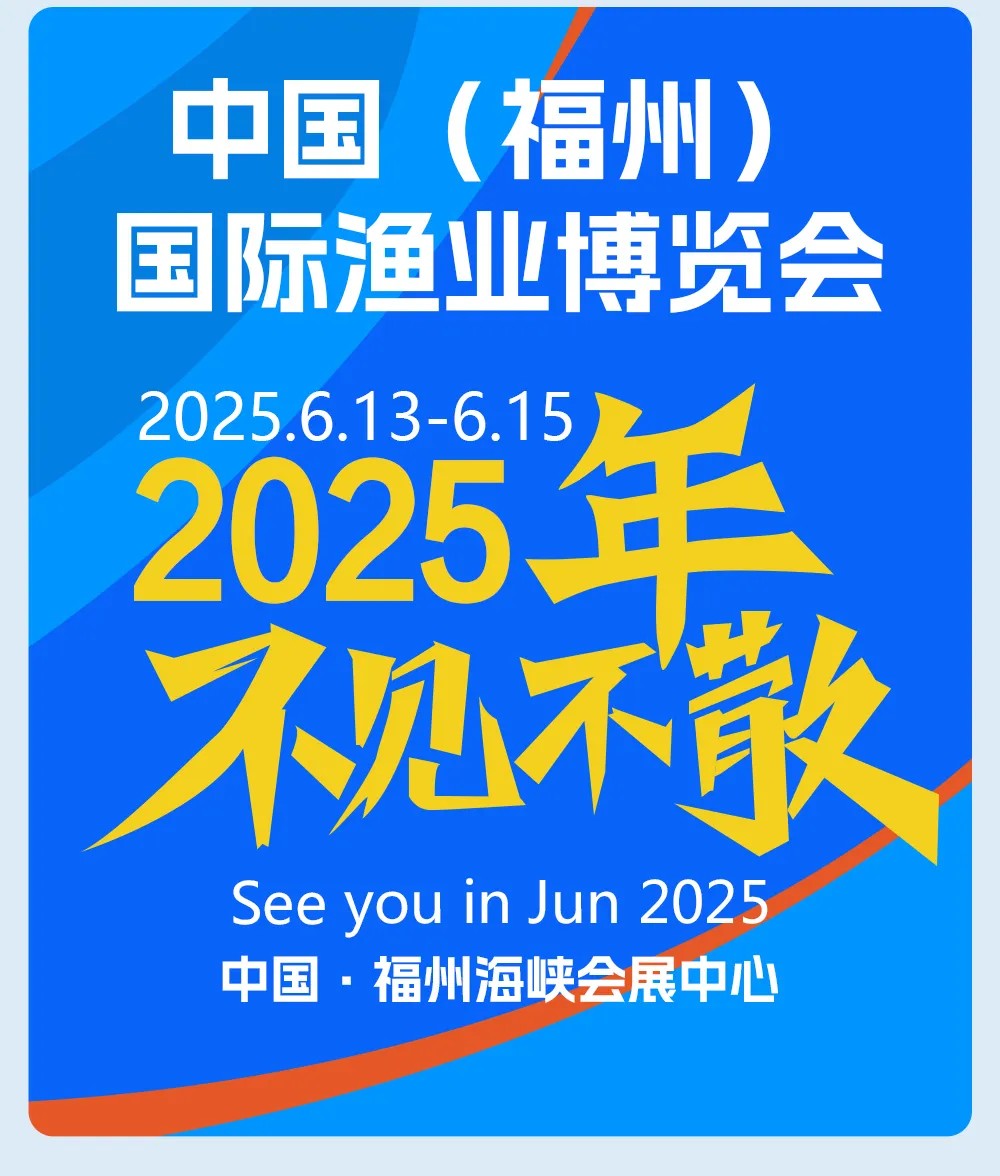 中国（福州）
国际渔业博览会

2025.6.13-6.15

2025年
不见不散

See you in Jun 2025

中国 · 福州海峡会展中心